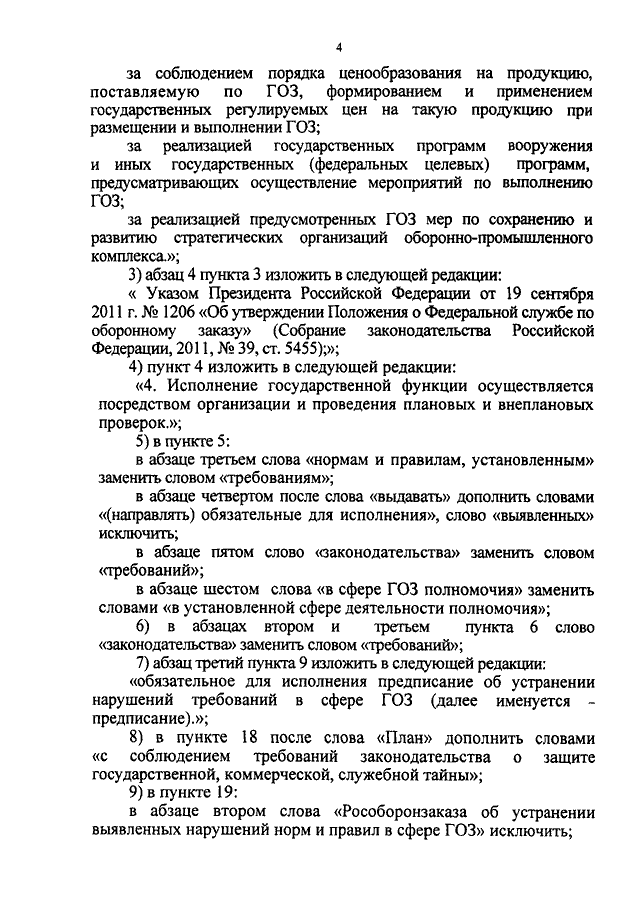 4

за соблюдением порядка ценообразования на продукцию, поставляемую по ГОЗ, формированием и применением государственных регулируемых цен на такую продукцию при размещении и выполнении ГОЗ;

за реализацией государственных программ вооружения и иных государственных (федеральных целевых) программ, предусматривающих осуществление мероприятий по выполнению ГОЗ;

за реализацией предусмотренных ГОЗ мер по сохранению и развитию стратегических организаций оборонно-промышленного комплекса.»;

3) абзац 4 пункта 3 изложить в следующей редакции:

« Указом Президента Российской Федерации от 19 сентября 2011 г. № 1206 «Об утверждении Положения о Федеральной службе по оборонному заказу» (Собрание законодательства Российской Федерации, 2011, № 39, ст. 5455);»;

4) пункт 4 изложить в следующей редакции:

«4. Исполнение государственной функции осуществляется посредством организации и проведения плановых и внеплановых проверок.»;

5) в пункте 5:

в абзаце третьем слова «нормам и правилам, установленным» заменить словом «требованиям»;

в абзаце четвертом после слова «выдавать» дополнить словами «(направлять) обязательные для исполнения», слово «выявленных» исключить;

в абзаце пятом слово «законодательства» заменить словом «требований»;

в абзаце шестом слова «в сфере ГОЗ полномочия» заменить словами «в установленной сфере деятельности полномочия»;

6) в абзацах втором и третьем пункта 6 слово «законодательства» заменить словом «требований»;

7) абзац третий пункта 9 изложить в следующей редакции:

«обязательное для исполнения предписание об устранении нарушений требований в сфере ГОЗ (далее именуется - предписание).»;

8) в пункте 18 после слова «План» дополнить словами «с соблюдением требований законодательства о защите государственной, коммерческой, служебной тайны»;

9) в пункте 19:

в абзаце втором слова «Рособоронзаказа об устранении выявленных нарушений норм и правил в сфере ГОЗ» исключить;